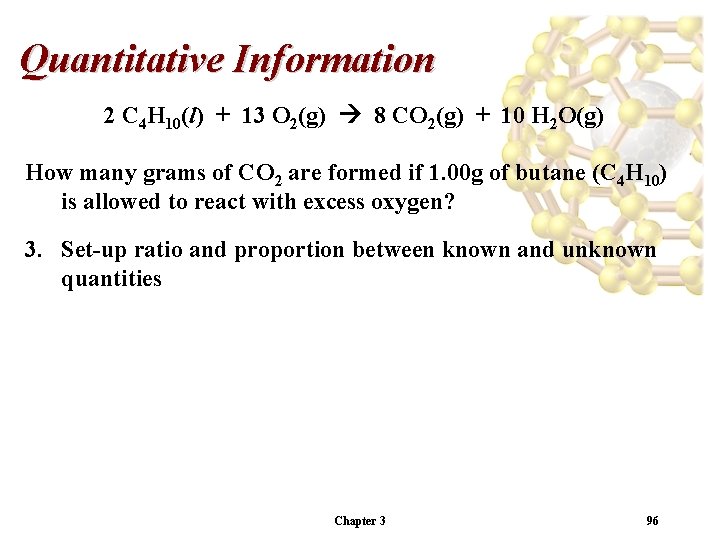 Quantitative Information

$2\ C_4H_{10}(l) + 13\ O_2(g) \rightarrow 8\ CO_2(g) + 10\ H_2O(g)$

How many grams of $CO_2$ are formed if 1.00g of butane ($C_4H_{10}$) is allowed to react with excess oxygen?

3. Set-up ratio and proportion between known and unknown quantities

Chapter 3

96